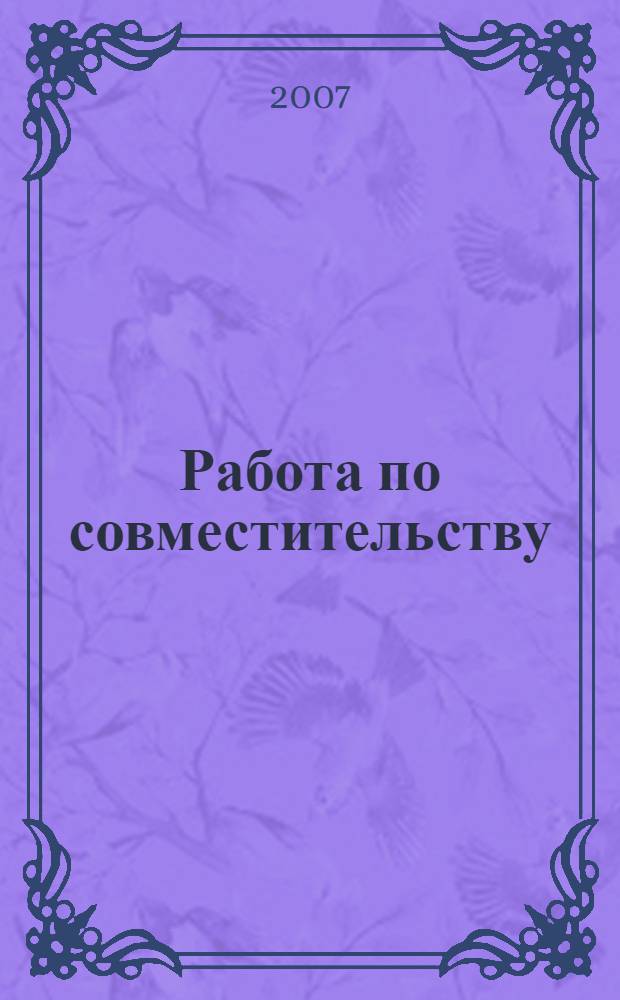 2007

Работа по совместительству